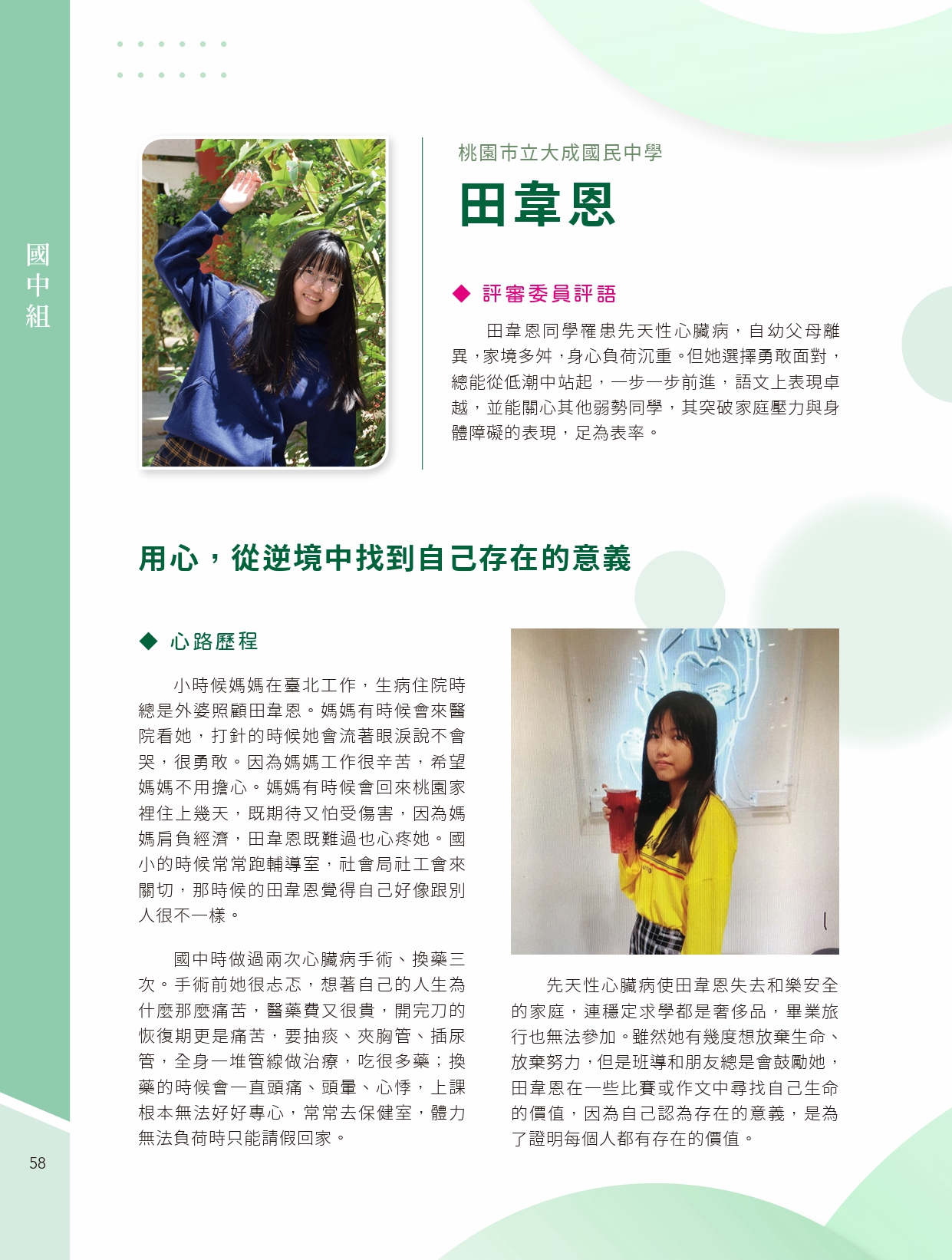 國中組

桃園市立大成國民中學

田韋恩

◆ 評審委員評語

田韋恩同學罹患先天性心臟病，自幼父母離異，家境多舛，身心負荷沉重。但她選擇勇敢面對，總能從低潮中站起，一步一步前進，語文上表現卓越，並能關心其他弱勢同學，其突破家庭壓力與身體障礙的表現，足為表率。

用心，從逆境中找到自己存在的意義

◆ 心路歷程

小時候媽媽在臺北工作，生病住院時總是外婆照顧田韋恩。媽媽有時候會來醫院看她，打針的時候她會流著眼淚說不會哭，很勇敢。因為媽媽工作很辛苦，希望媽媽不用擔心。媽媽有時候會回來桃園家裡住上幾天，既期待又怕受傷害，因為媽媽肩負經濟，田韋恩既難過也心疼她。國小的時候常常跑輔導室，社會局社工會來關切，那時候的田韋恩覺得自己好像跟別人很不一樣。

國中時做過兩次心臟病手術、換藥三次。手術前她很忐忑，想著自己的人生為什麼那麼痛苦，醫藥費又很貴，開完刀的恢復期更是痛苦，要抽痰、夾胸管、插尿管，全身一堆管線做治療，吃很多藥；換藥的時候會一直頭痛、頭暈、心悸，上課根本無法好好專心，常常去保健室，體力無法負荷時只能請假回家。

先天性心臟病使田韋恩失去和樂安全的家庭，連穩定求學都是奢侈品，畢業旅行也無法參加。雖然她有幾度想放棄生命、放棄努力，但是班導和朋友總是會鼓勵她，田韋恩在一些比賽或作文中尋找自己生命的價值，因為自己認為存在的意義，是為了證明每個人都有存在的價值。

58